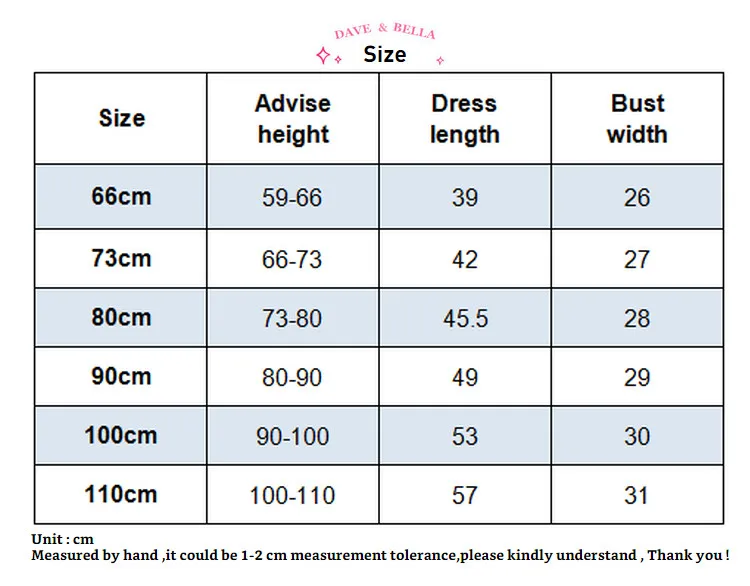 DAVE & BELLA
Size

| Size | Advise height | Dress length | Bust width |
|---|---|---|---|
| 66cm | 59-66 | 39 | 26 |
| 73cm | 66-73 | 42 | 27 |
| 80cm | 73-80 | 45.5 | 28 |
| 90cm | 80-90 | 49 | 29 |
| 100cm | 90-100 | 53 | 30 |
| 110cm | 100-110 | 57 | 31 |

Unit : cm
Measured by hand ,it could be 1-2 cm measurement tolerance,please kindly understand , Thank you !